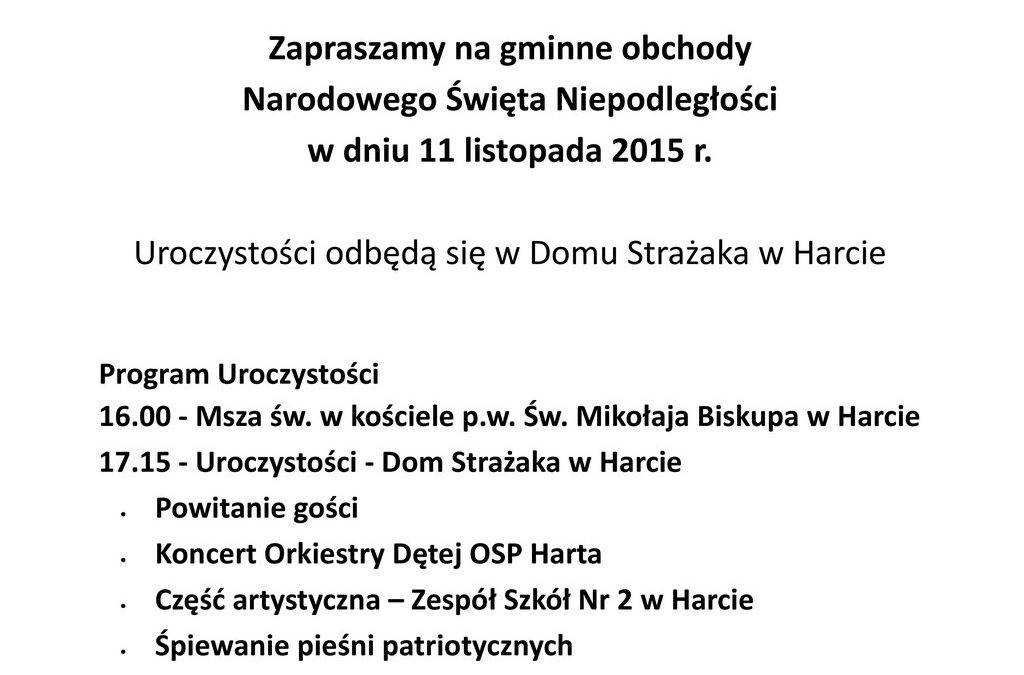 Zapraszamy na gminne obchody
Narodowego Święta Niepodległości
w dniu 11 listopada 2015 r.

Uroczystości odbędą się w Domu Strażaka w Harcie

Program Uroczystości
16.00 - Msza św. w kościele p.w. Św. Mikołaja Biskupa w Harcie
17.15 - Uroczystości - Dom Strażaka w Harcie
• Powitanie gości
• Koncert Orkiestry Dętej OSP Harta
• Część artystyczna – Zespół Szkół Nr 2 w Harcie
• Śpiewanie pieśni patriotycznych